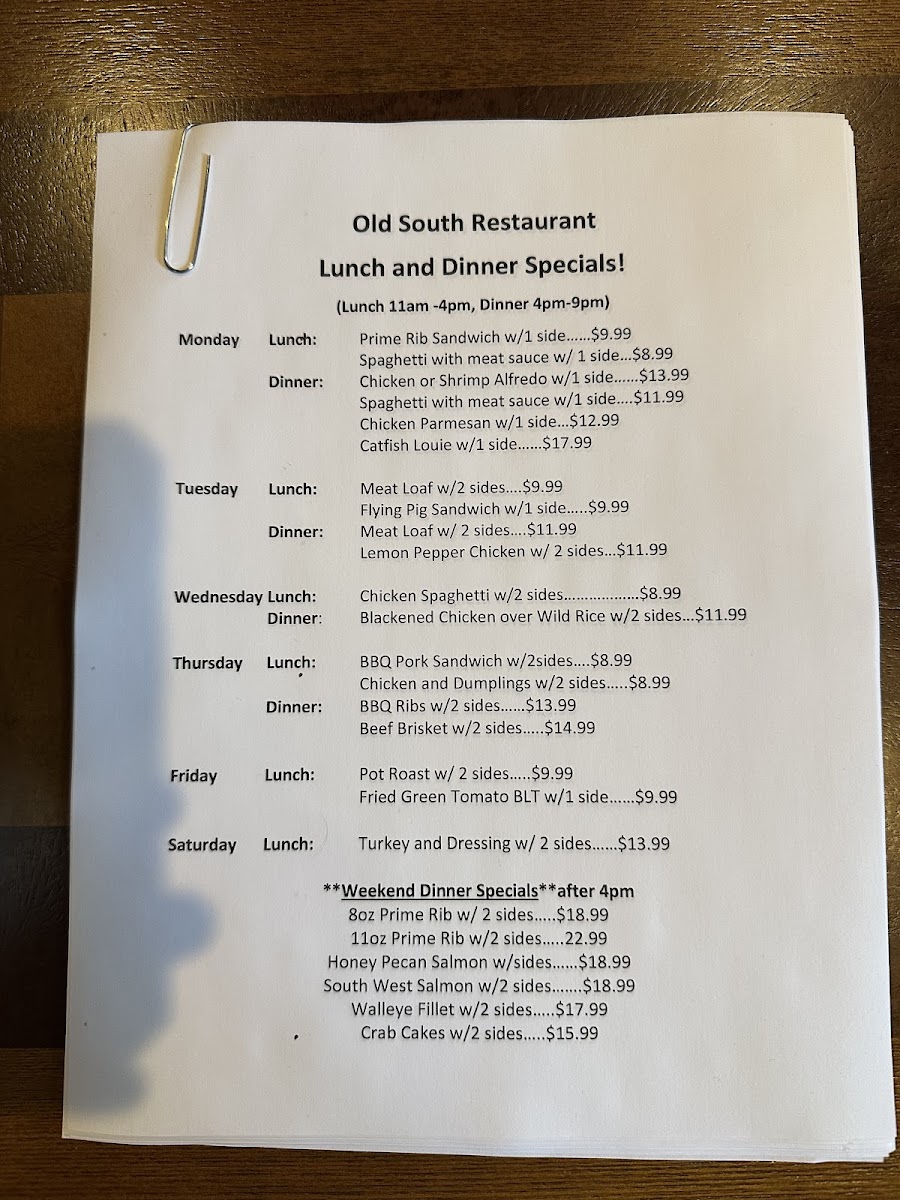 Old South Restaurant

Lunch and Dinner Specials!

(Lunch 11am -4pm, Dinner 4pm-9pm)

Monday Lunch: Prime Rib Sandwich w/1 side......$9.99
Spaghetti with meat sauce w/ 1 side...$8.99
Dinner: Chicken or Shrimp Alfredo w/1 side......$13.99
Spaghetti with meat sauce w/1 side....$11.99
Chicken Parmesan w/1 side...$12.99
Catfish Louie w/1 side......$17.99

Tuesday Lunch: Meat Loaf w/2 sides....$9.99
Flying Pig Sandwich w/1 side.....$9.99
Dinner: Meat Loaf w/ 2 sides....$11.99
Lemon Pepper Chicken w/ 2 sides...$11.99

Wednesday Lunch: Chicken Spaghetti w/2 sides..................$8.99
Dinner: Blackened Chicken over Wild Rice w/2 sides...$11.99

Thursday Lunch: BBQ Pork Sandwich w/2sides....$8.99
Chicken and Dumplings w/2 sides.....$8.99
Dinner: BBQ Ribs w/2 sides......$13.99
Beef Brisket w/2 sides.....$14.99

Friday Lunch: Pot Roast w/ 2 sides.....$9.99
Fried Green Tomato BLT w/1 side......$9.99

Saturday Lunch: Turkey and Dressing w/ 2 sides......$13.99

**Weekend Dinner Specials**after 4pm
8oz Prime Rib w/ 2 sides.....$18.99
11oz Prime Rib w/2 sides.....22.99
Honey Pecan Salmon w/sides......$18.99
South West Salmon w/2 sides.......$18.99
Walleye Fillet w/2 sides.....$17.99
Crab Cakes w/2 sides.....$15.99